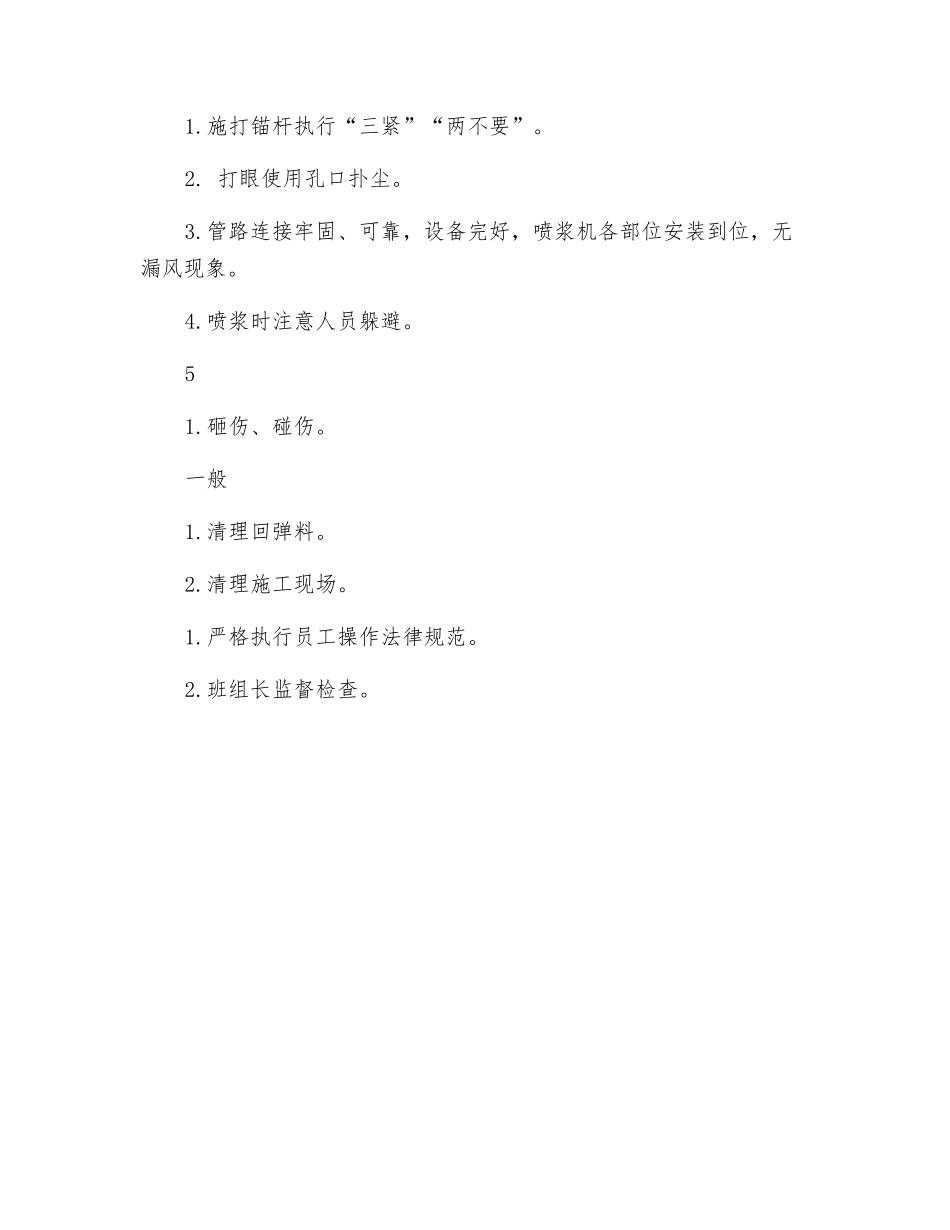 1. 施打锚杆执行“三紧”“两不要”。

2.  打眼使用孔口扑尘。

3. 管路连接牢固、可靠，设备完好，喷浆机各部位安装到位，无漏风现象。

4. 喷浆时注意人员躲避。

5

1. 砸伤、碰伤。

一般

1. 清理回弹料。

2. 清理施工现场。

1. 严格执行员工操作法律规范。

2. 班组长监督检查。